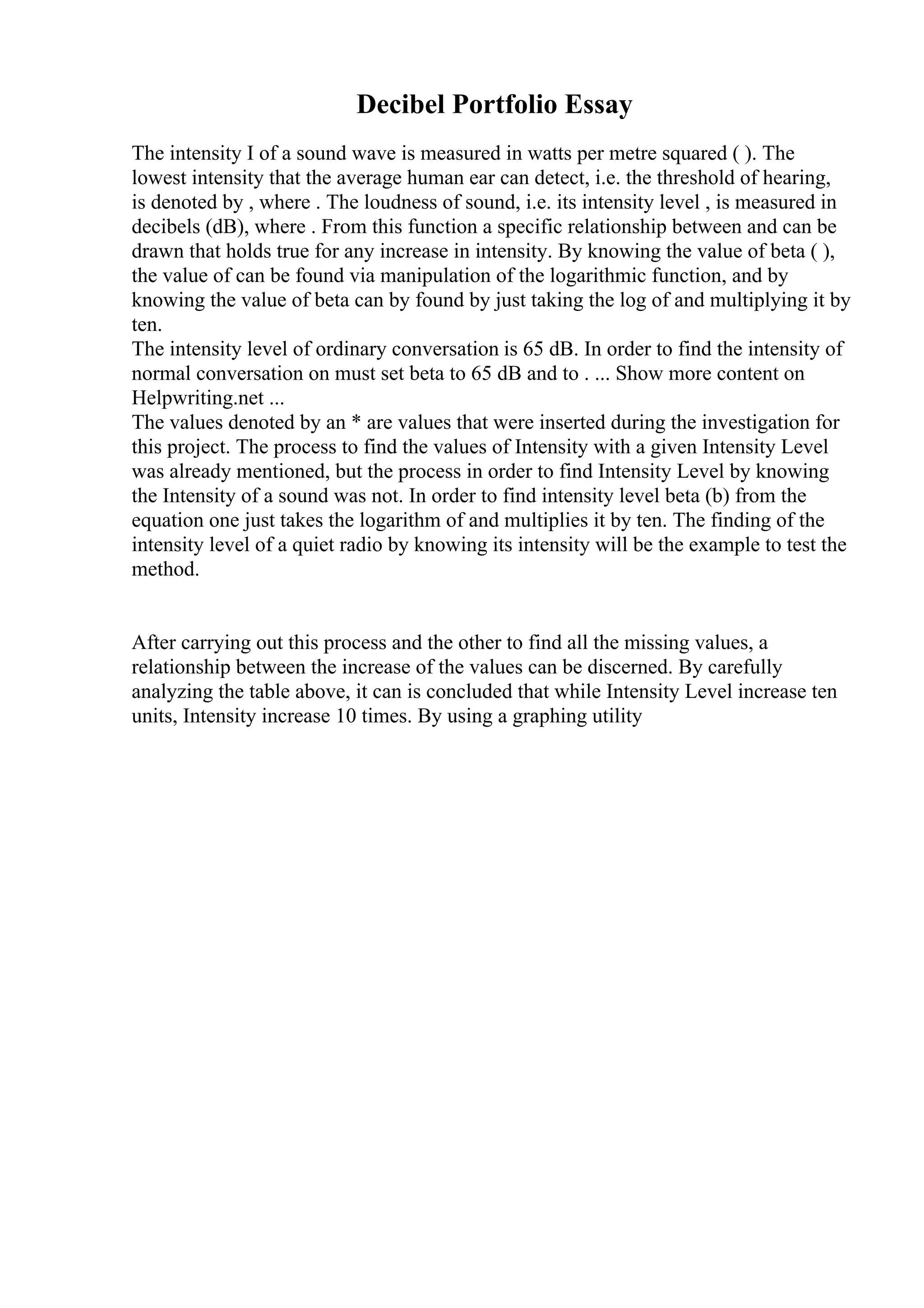 Decibel Portfolio Essay

The intensity I of a sound wave is measured in watts per metre squared ( ). The lowest intensity that the average human ear can detect, i.e. the threshold of hearing, is denoted by , where . The loudness of sound, i.e. its intensity level , is measured in decibels (dB), where . From this function a specific relationship between and can be drawn that holds true for any increase in intensity. By knowing the value of beta ( ), the value of can be found via manipulation of the logarithmic function, and by knowing the value of beta can by found by just taking the log of and multiplying it by ten.
The intensity level of ordinary conversation is 65 dB. In order to find the intensity of normal conversation on must set beta to 65 dB and to . ... Show more content on Helpwriting.net ...
The values denoted by an * are values that were inserted during the investigation for this project. The process to find the values of Intensity with a given Intensity Level was already mentioned, but the process in order to find Intensity Level by knowing the Intensity of a sound was not. In order to find intensity level beta (b) from the equation one just takes the logarithm of and multiplies it by ten. The finding of the intensity level of a quiet radio by knowing its intensity will be the example to test the method.

After carrying out this process and the other to find all the missing values, a relationship between the increase of the values can be discerned. By carefully analyzing the table above, it can is concluded that while Intensity Level increase ten units, Intensity increase 10 times. By using a graphing utility